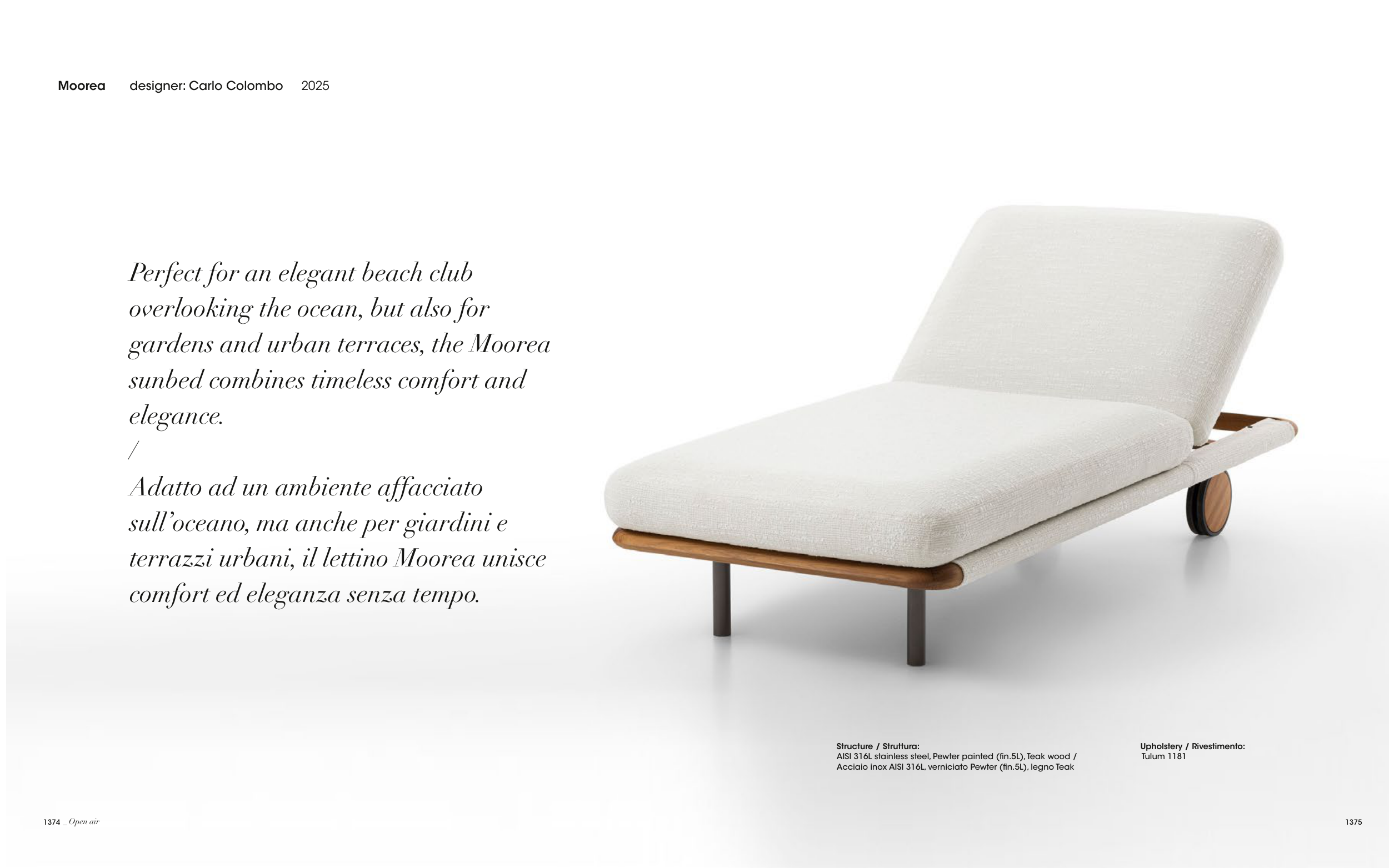 Moorea designer: Carlo Colombo 2025

Perfect for an elegant beach club overlooking the ocean, but also for gardens and urban terraces, the Moorea sunbed combines timeless comfort and elegance.
/
Adatto ad un ambiente affacciato sull'oceano, ma anche per giardini e terrazzi urbani, il lettino Moorea unisce comfort ed eleganza senza tempo.

Structure / Struttura:
AISI 316L stainless steel, Pewter painted (fin.5L), Teak wood / Acciaio inox AISI 316L, verniciato Pewter (fin.5L), legno Teak

Upholstery / Rivestimento:
Tulum 1181

1374 _ Open air

1375